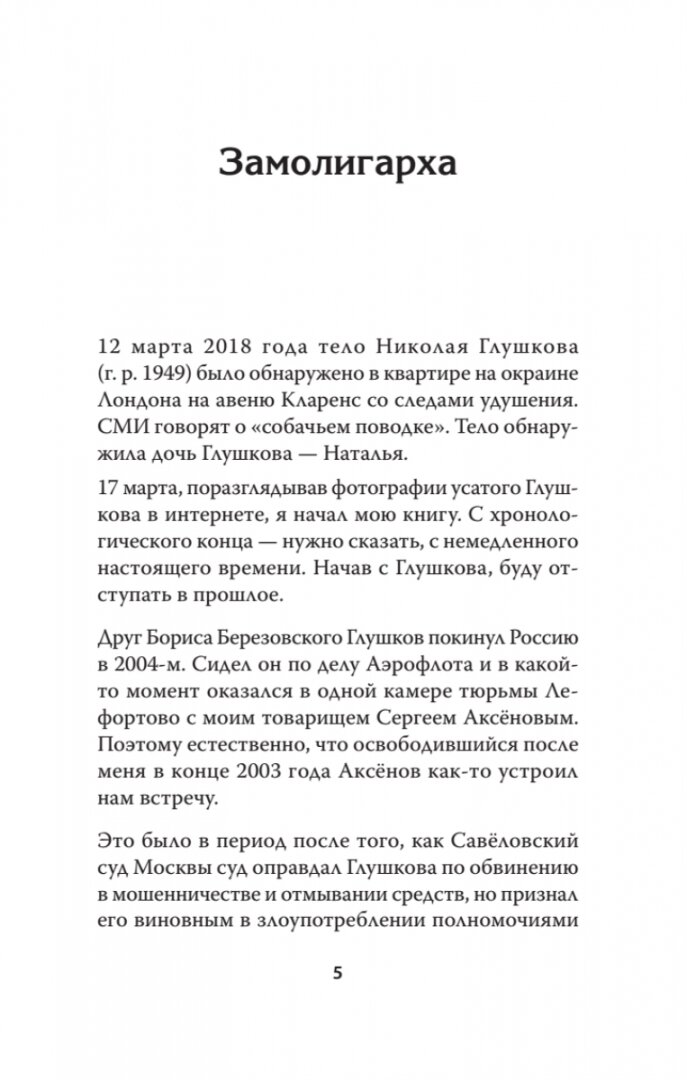 Замолигарха

12 марта 2018 года тело Николая Глушкова (г. р. 1949) было обнаружено в квартире на окраине Лондона на авеню Кларенс со следами удушения. СМИ говорят о «собачьем поводке». Тело обнаружила дочь Глушкова — Наталья.

17 марта, поразглядывав фотографии усатого Глушкова в интернете, я начал мою книгу. С хронологического конца — нужно сказать, с немедленного настоящего времени. Начав с Глушкова, буду отступать в прошлое.

Друг Бориса Березовского Глушков покинул Россию в 2004-м. Сидел он по делу Аэрофлота и в какой-то момент оказался в одной камере тюрьмы Лефортово с моим товарищем Сергеем Аксёновым. Поэтому естественно, что освободившийся после меня в конце 2003 года Аксёнов как-то устроил нам встречу.

Это было в период после того, как Савёловский суд Москвы суд оправдал Глушкова по обвинению в мошенничестве и отмывании средств, но признал его виновным в злоупотреблении полномочиями

5